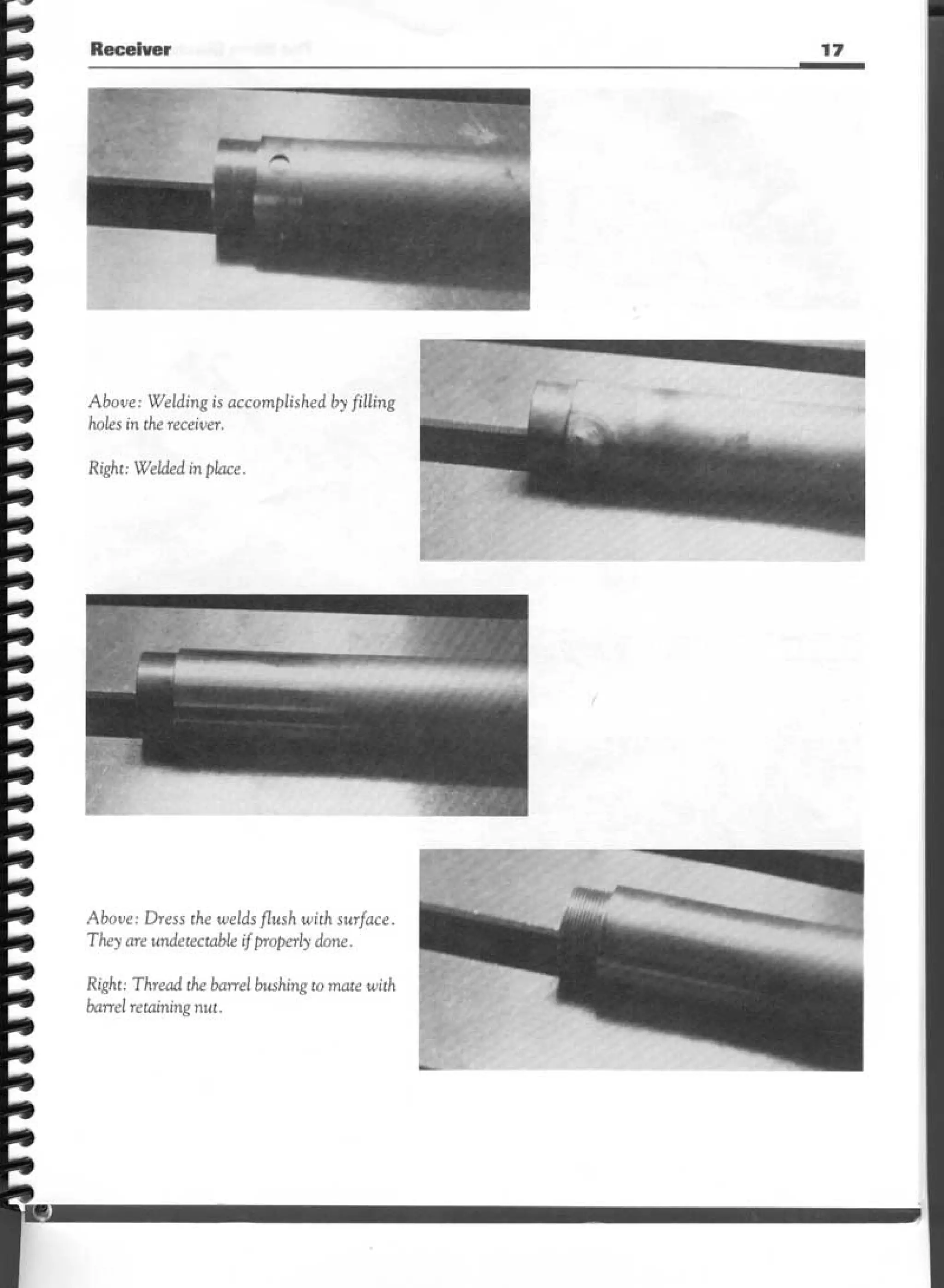 Receiver

17

Above: Welding is accomplished by filling holes in the receiver.

Right: Welded in place.

Above: Dress the welds flush with surface. They are undetectable if properly done.

Right: Thread the barrel bushing to mate with barrel retaining nut.